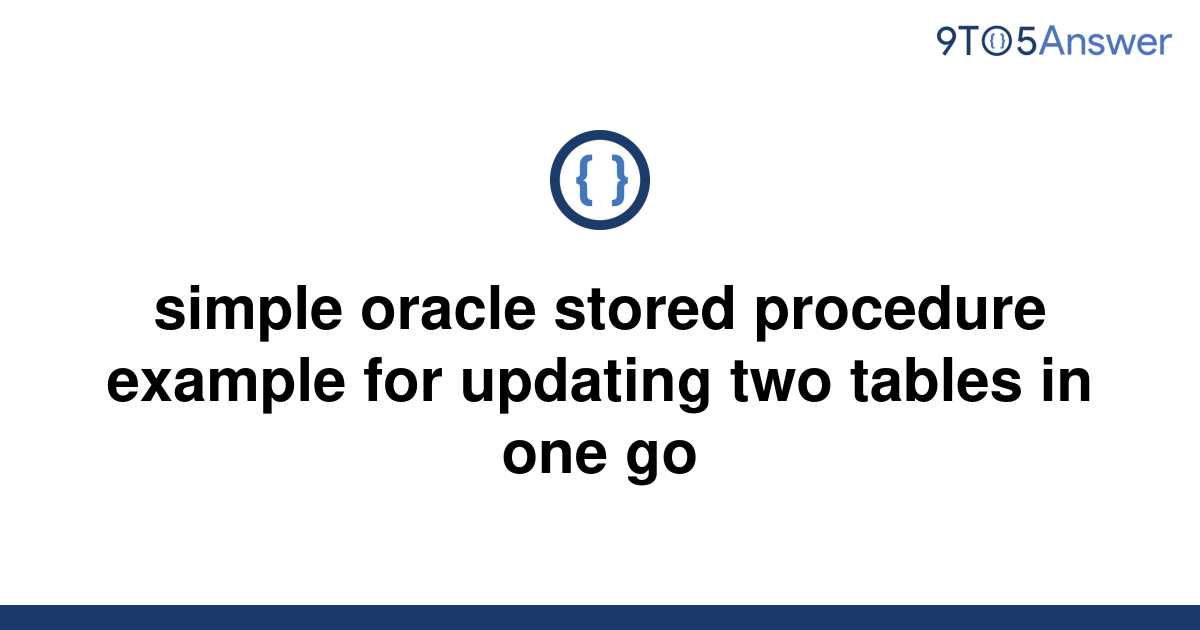 9TO5Answer

{ }

simple oracle stored procedure example for updating two tables in one go